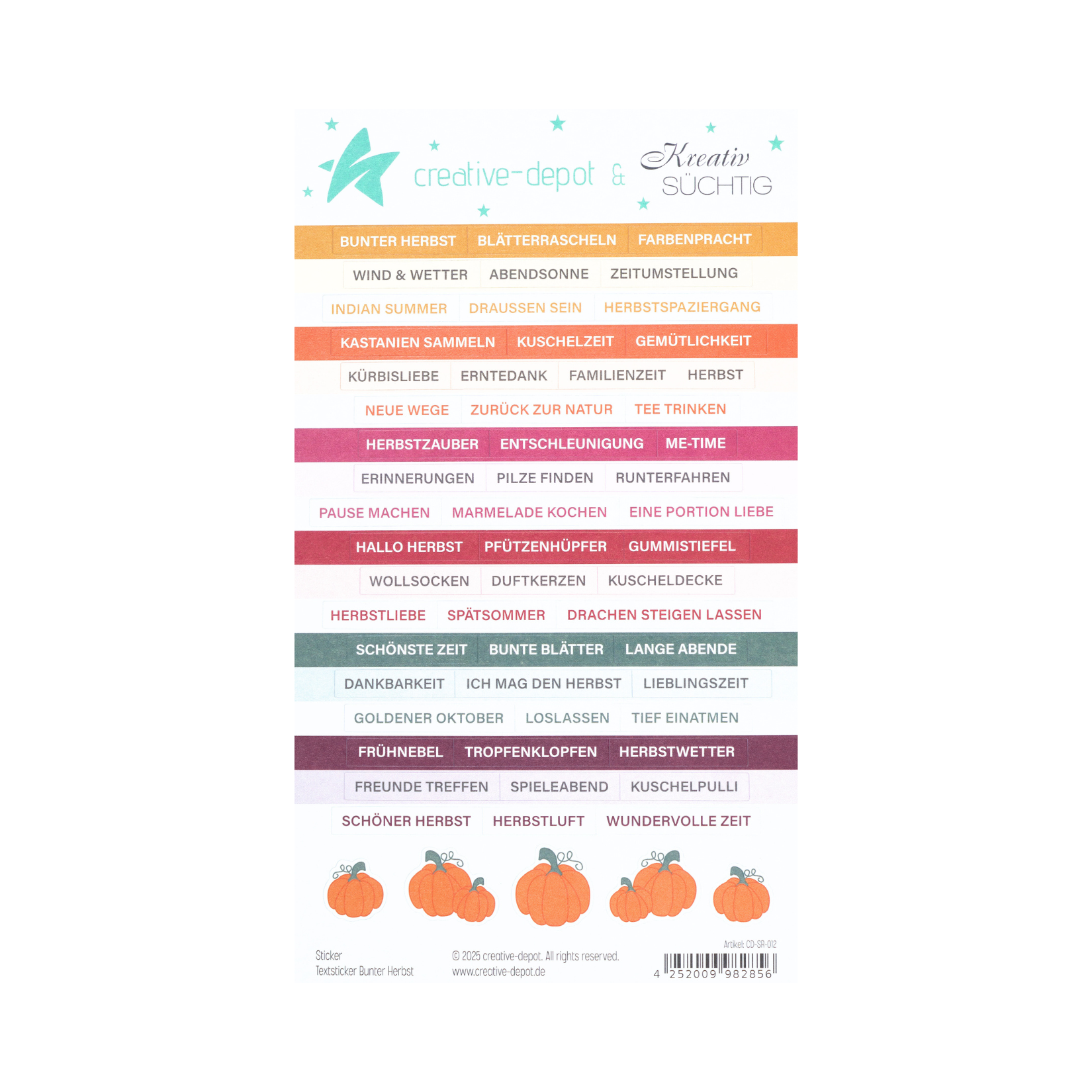 creative-depot & Kreativ SÜCHTIG

BUNTER HERBST BLÄTTERRASCHELN FARBENPRACHT

WIND & WETTER ABENDSONNE ZEITUMSTELLUNG

INDIAN SUMMER DRAUSSEN SEIN HERBSTSPAZIERGANG

KASTANIEN SAMMELN KUSCHELZEIT GEMÜTLICHKEIT

KÜRBISLIEBE ERNTEDANK FAMILIENZEIT HERBST

NEUE WEGE ZURÜCK ZUR NATUR TEE TRINKEN

HERBSTZAUBER ENTSCHLEUNIGUNG ME-TIME

ERINNERUNGEN PILZE FINDEN RUNTERFAHREN

PAUSE MACHEN MARMELADE KOCHEN EINE PORTION LIEBE

HALLO HERBST PFÜTZENHÜPFER GUMMISTIEFEL

WOLLSOCKEN DUFTKERZEN KUSCHELDECKE

HERBSTLIEBE SPÄTSOMMER DRACHEN STEIGEN LASSEN

SCHÖNSTE ZEIT BUNTE BLÄTTER LANGE ABENDE

DANKBARKEIT ICH MAG DEN HERBST LIEBLINGSZEIT

GOLDENER OKTOBER LOSLASSEN TIEF EINATMEN

FRÜHNEBEL TROPFENKLOPFEN HERBSTWETTER

FREUNDE TREFFEN SPIELEABEND KUSCHELPULLI

SCHÖNER HERBST HERBSTLUFT WUNDERVOLLE ZEIT

Sticker
Textsticker Bunter Herbst

© 2025 creative-depot. All rights reserved.
www.creative-depot.de

Artikel: CD-SR-012
4 252009 982856